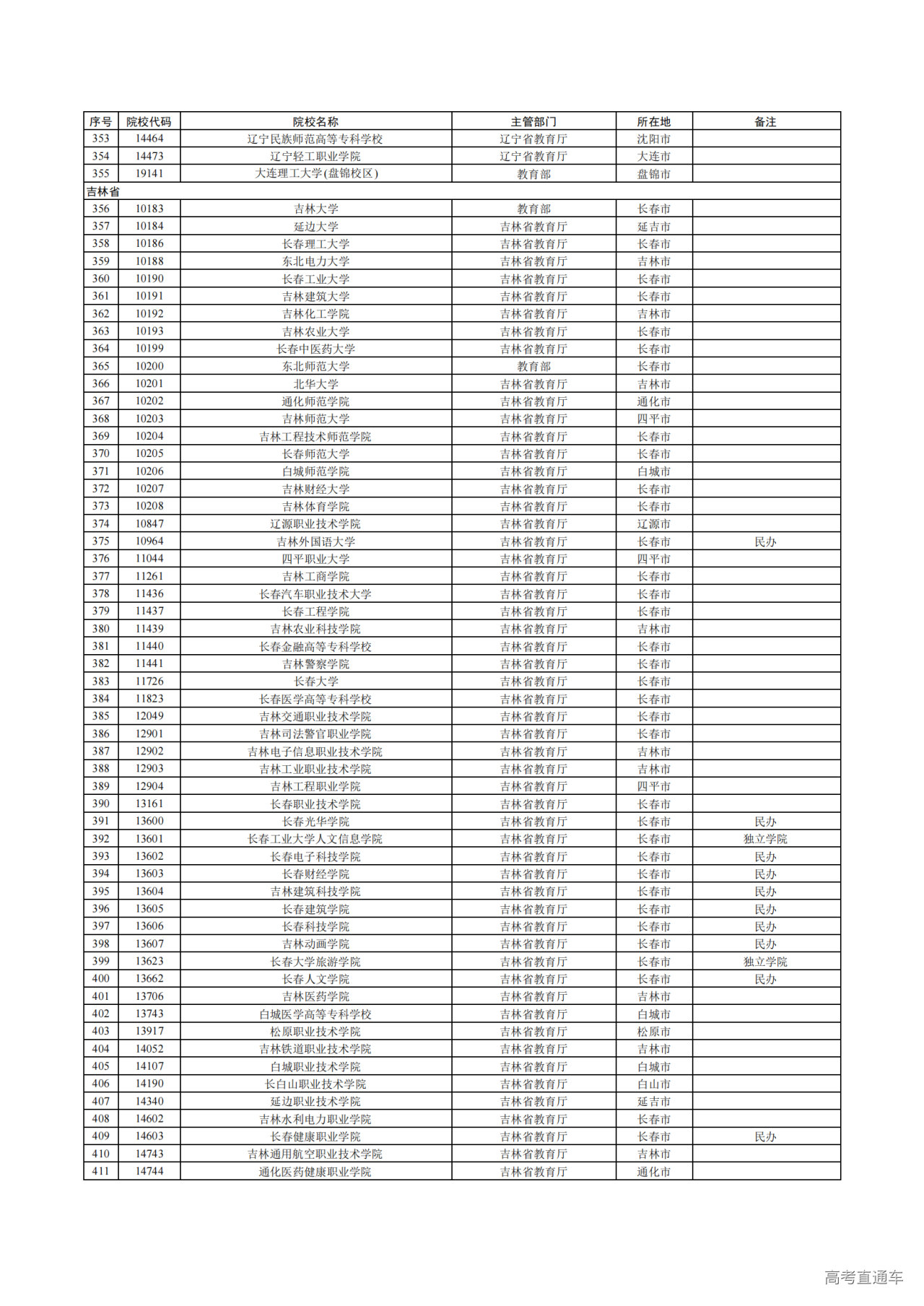 | 序号 | 院校代码 | 院校名称 | 主管部门 | 所在地 | 备注 |
|---|---|---|---|---|---|
| 353 | 14464 | 辽宁民族师范高等专科学校 | 辽宁省教育厅 | 沈阳市 | |
| 354 | 14473 | 辽宁轻工职业学院 | 辽宁省教育厅 | 大连市 | |
| 355 | 19141 | 大连理工大学(盘锦校区) | 教育部 | 盘锦市 | |
| 吉林省 | | | | | |
| 356 | 10183 | 吉林大学 | 教育部 | 长春市 | |
| 357 | 10184 | 延边大学 | 吉林省教育厅 | 延吉市 | |
| 358 | 10186 | 长春理工大学 | 吉林省教育厅 | 长春市 | |
| 359 | 10188 | 东北电力大学 | 吉林省教育厅 | 吉林市 | |
| 360 | 10190 | 长春工业大学 | 吉林省教育厅 | 长春市 | |
| 361 | 10191 | 吉林建筑大学 | 吉林省教育厅 | 长春市 | |
| 362 | 10192 | 吉林化工学院 | 吉林省教育厅 | 吉林市 | |
| 363 | 10193 | 吉林农业大学 | 吉林省教育厅 | 长春市 | |
| 364 | 10199 | 长春中医药大学 | 吉林省教育厅 | 长春市 | |
| 365 | 10200 | 东北师范大学 | 教育部 | 长春市 | |
| 366 | 10201 | 北华大学 | 吉林省教育厅 | 吉林市 | |
| 367 | 10202 | 通化师范学院 | 吉林省教育厅 | 通化市 | |
| 368 | 10203 | 吉林师范大学 | 吉林省教育厅 | 四平市 | |
| 369 | 10204 | 吉林工程技术师范学院 | 吉林省教育厅 | 长春市 | |
| 370 | 10205 | 长春师范大学 | 吉林省教育厅 | 长春市 | |
| 371 | 10206 | 白城师范学院 | 吉林省教育厅 | 白城市 | |
| 372 | 10207 | 吉林财经大学 | 吉林省教育厅 | 长春市 | |
| 373 | 10208 | 吉林体育学院 | 吉林省教育厅 | 长春市 | |
| 374 | 10847 | 辽源职业技术学院 | 吉林省教育厅 | 辽源市 | |
| 375 | 10964 | 吉林外国语大学 | 吉林省教育厅 | 长春市 | 民办 |
| 376 | 11044 | 四平职业大学 | 吉林省教育厅 | 四平市 | |
| 377 | 11261 | 吉林工商学院 | 吉林省教育厅 | 长春市 | |
| 378 | 11436 | 长春汽车职业技术大学 | 吉林省教育厅 | 长春市 | |
| 379 | 11437 | 长春工程学院 | 吉林省教育厅 | 长春市 | |
| 380 | 11439 | 吉林农业科技学院 | 吉林省教育厅 | 吉林市 | |
| 381 | 11440 | 长春金融高等专科学校 | 吉林省教育厅 | 长春市 | |
| 382 | 11441 | 吉林警察学院 | 吉林省教育厅 | 长春市 | |
| 383 | 11726 | 长春大学 | 吉林省教育厅 | 长春市 | |
| 384 | 11823 | 长春医学高等专科学校 | 吉林省教育厅 | 长春市 | |
| 385 | 12049 | 吉林交通职业技术学院 | 吉林省教育厅 | 长春市 | |
| 386 | 12901 | 吉林司法警官职业学院 | 吉林省教育厅 | 长春市 | |
| 387 | 12902 | 吉林电子信息职业技术学院 | 吉林省教育厅 | 吉林市 | |
| 388 | 12903 | 吉林工业职业技术学院 | 吉林省教育厅 | 吉林市 | |
| 389 | 12904 | 吉林工程职业学院 | 吉林省教育厅 | 四平市 | |
| 390 | 13161 | 长春职业技术学院 | 吉林省教育厅 | 长春市 | |
| 391 | 13600 | 长春光华学院 | 吉林省教育厅 | 长春市 | 民办 |
| 392 | 13601 | 长春工业大学人文信息学院 | 吉林省教育厅 | 长春市 | 独立学院 |
| 393 | 13602 | 长春电子科技学院 | 吉林省教育厅 | 长春市 | 民办 |
| 394 | 13603 | 长春财经学院 | 吉林省教育厅 | 长春市 | 民办 |
| 395 | 13604 | 吉林建筑科技学院 | 吉林省教育厅 | 长春市 | 民办 |
| 396 | 13605 | 长春建筑学院 | 吉林省教育厅 | 长春市 | 民办 |
| 397 | 13606 | 长春科技学院 | 吉林省教育厅 | 长春市 | 民办 |
| 398 | 13607 | 吉林动画学院 | 吉林省教育厅 | 长春市 | 民办 |
| 399 | 13623 | 长春大学旅游学院 | 吉林省教育厅 | 长春市 | 独立学院 |
| 400 | 13662 | 长春人文学院 | 吉林省教育厅 | 长春市 | 民办 |
| 401 | 13706 | 吉林医药学院 | 吉林省教育厅 | 吉林市 | |
| 402 | 13743 | 白城医学高等专科学校 | 吉林省教育厅 | 白城市 | |
| 403 | 13917 | 松原职业技术学院 | 吉林省教育厅 | 松原市 | |
| 404 | 14052 | 吉林铁道职业技术学院 | 吉林省教育厅 | 吉林市 | |
| 405 | 14107 | 白城职业技术学院 | 吉林省教育厅 | 白城市 | |
| 406 | 14190 | 长白山职业技术学院 | 吉林省教育厅 | 白山市 | |
| 407 | 14340 | 延边职业技术学院 | 吉林省教育厅 | 延吉市 | |
| 408 | 14602 | 吉林水利电力职业学院 | 吉林省教育厅 | 长春市 | |
| 409 | 14603 | 长春健康职业学院 | 吉林省教育厅 | 长春市 | 民办 |
| 410 | 14743 | 吉林通用航空职业技术学院 | 吉林省教育厅 | 吉林市 | |
| 411 | 14744 | 通化医药健康职业学院 | 吉林省教育厅 | 通化市 | |

高考直通车